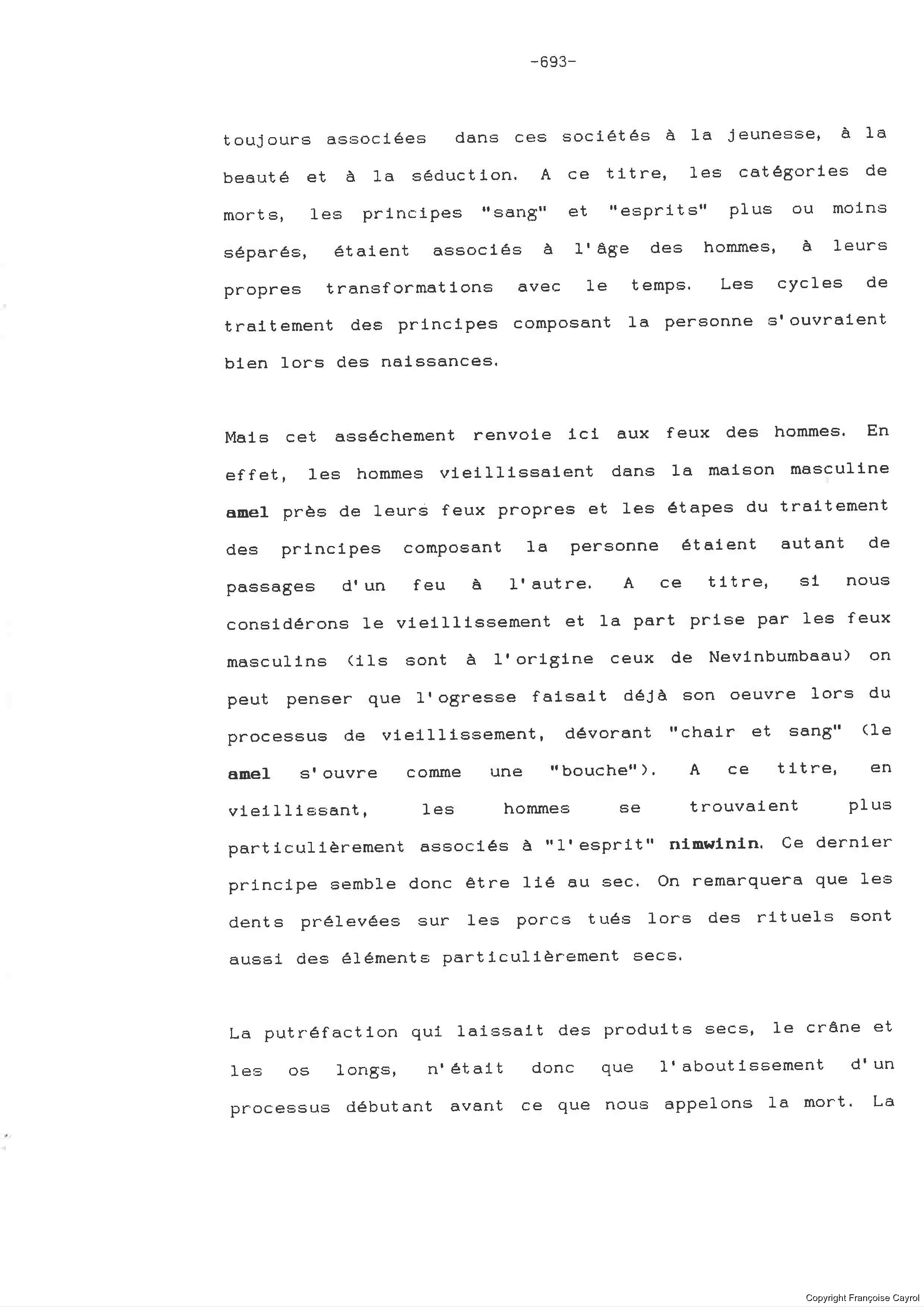 -693-

toujours associées dans ces sociétés à la jeunesse, à la beauté et à la séduction. A ce titre, les catégories de morts, les principes "sang" et "esprits" plus ou moins séparés, étaient associés à l'âge des hommes, à leurs propres transformations avec le temps. Les cycles de traitement des principes composant la personne s'ouvraient bien lors des naissances.

Mais cet asséchement renvoie ici aux feux des hommes. En effet, les hommes vieillissaient dans la maison masculine amel près de leurs feux propres et les étapes du traitement des principes composant la personne étaient autant de passages d'un feu à l'autre. A ce titre, si nous considérons le vieillissement et la part prise par les feux masculins (ils sont à l'origine ceux de Nevinbumbaau) on peut penser que l'ogresse faisait déjà son oeuvre lors du processus de vieillissement, dévorant "chair et sang" (le amel s'ouvre comme une "bouche"). A ce titre, en vieillissant, les hommes se trouvaient plus particulièrement associés à "l'esprit" nimwinin. Ce dernier principe semble donc être lié au sec. On remarquera que les dents prélevées sur les porcs tués lors des rituels sont aussi des éléments particulièrement secs.

La putréfaction qui laissait des produits secs, le crâne et les os longs, n'était donc que l'aboutissement d'un processus débutant avant ce que nous appelons la mort. La

Copyright Françoise Cayrol